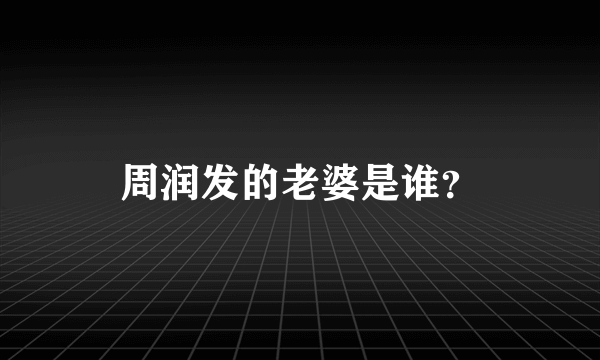 周润发的老婆是谁?